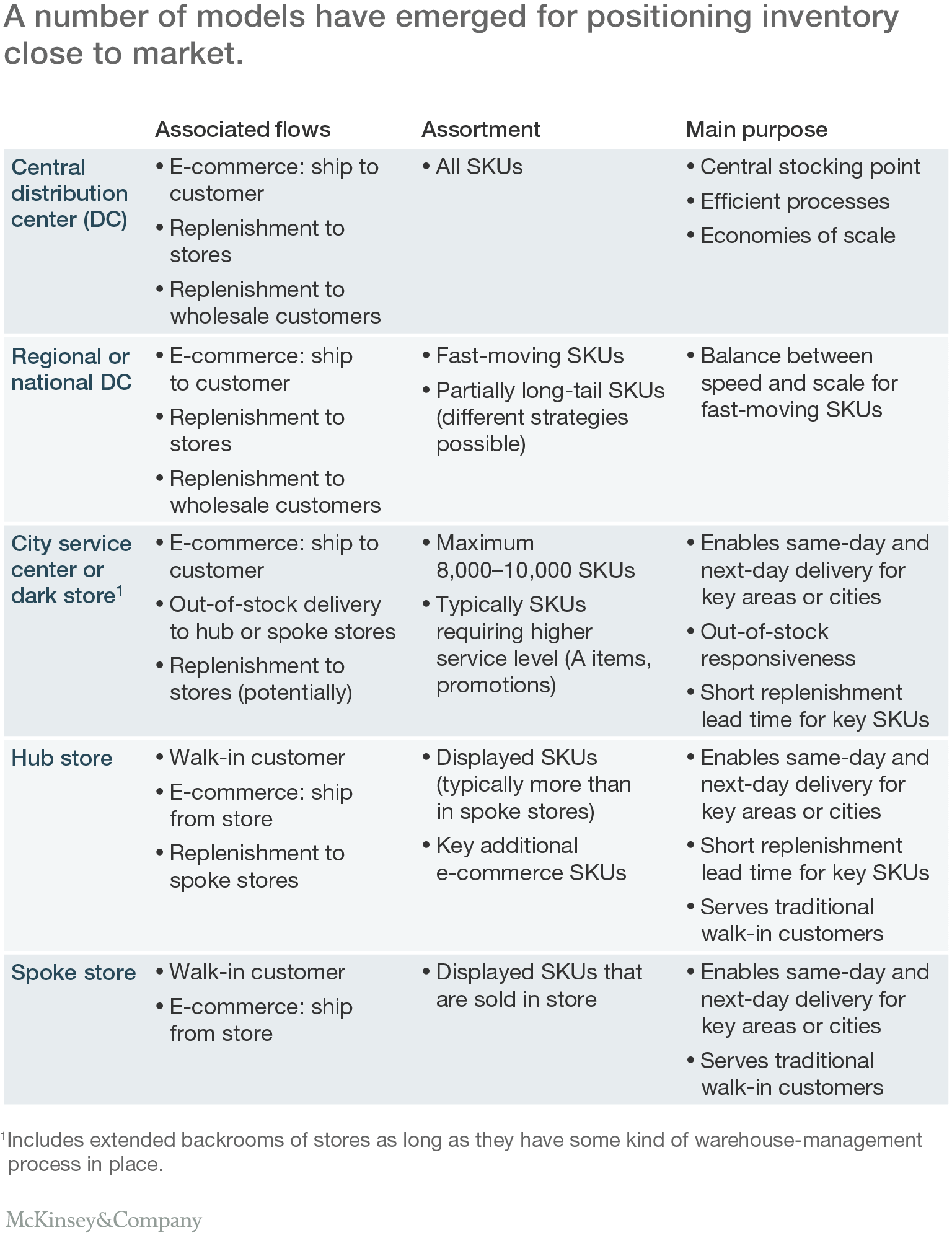 A number of models have emerged for positioning inventory close to market.

| | Associated flows | Assortment | Main purpose |
|---|---|---|---|
| Central distribution center (DC) | • E-commerce: ship to customer • Replenishment to stores • Replenishment to wholesale customers | • All SKUs | • Central stocking point • Efficient processes • Economies of scale |
| Regional or national DC | • E-commerce: ship to customer • Replenishment to stores • Replenishment to wholesale customers | • Fast-moving SKUs • Partially long-tail SKUs (different strategies possible) | • Balance between speed and scale for fast-moving SKUs |
| City service center or dark store$^1$ | • E-commerce: ship to customer • Out-of-stock delivery to hub or spoke stores • Replenishment to stores (potentially) | • Maximum 8,000–10,000 SKUs • Typically SKUs requiring higher service level (A items, promotions) | • Enables same-day and next-day delivery for key areas or cities • Out-of-stock responsiveness • Short replenishment lead time for key SKUs |
| Hub store | • Walk-in customer • E-commerce: ship from store • Replenishment to spoke stores | • Displayed SKUs (typically more than in spoke stores) • Key additional e-commerce SKUs | • Enables same-day and next-day delivery for key areas or cities • Short replenishment lead time for key SKUs • Serves traditional walk-in customers |
| Spoke store | • Walk-in customer • E-commerce: ship from store | • Displayed SKUs that are sold in store | • Enables same-day and next-day delivery for key areas or cities • Serves traditional walk-in customers |

$^1$Includes extended backrooms of stores as long as they have some kind of warehouse-management process in place.

McKinsey&Company